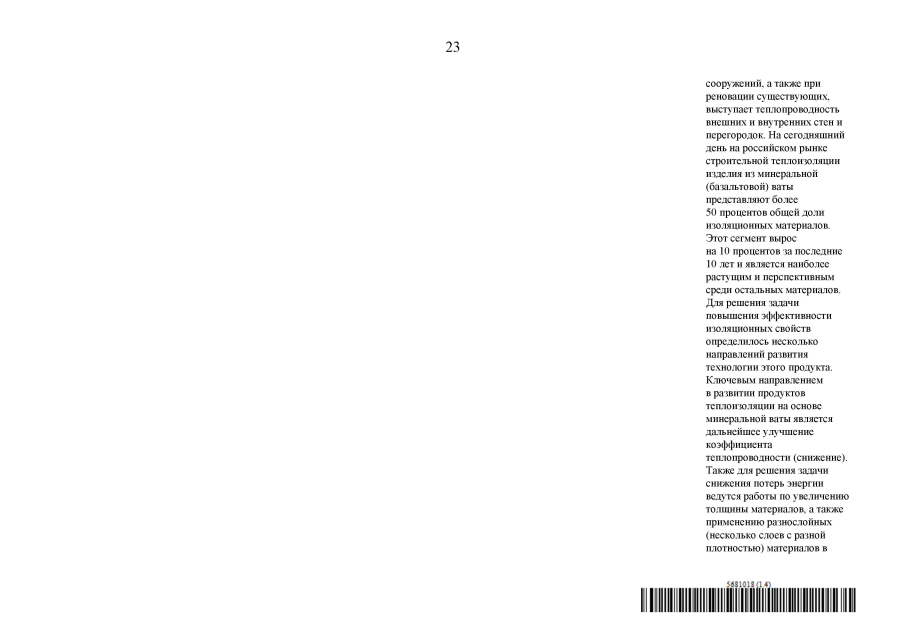 23

сооружений, а также при реновации существующих, выступает теплопроводность внешних и внутренних стен и перегородок. На сегодняшний день на российском рынке строительной теплоизоляции изделия из минеральной (базальтовой) ваты представляют более 50 процентов общей доли изоляционных материалов. Этот сегмент вырос на 10 процентов за последние 10 лет и является наиболее растущим и перспективным среди остальных материалов. Для решения задачи повышения эффективности изоляционных свойств определилось несколько направлений развития технологии этого продукта. Ключевым направлением в развитии продуктов теплоизоляции на основе минеральной ваты является дальнейшее улучшение коэффициента теплопроводности (снижение). Также для решения задачи снижения потерь энергии ведутся работы по увеличению толщины материалов, а также применению разнослойных (несколько слоев с разной плотностью) материалов в

5681018 (1.4)